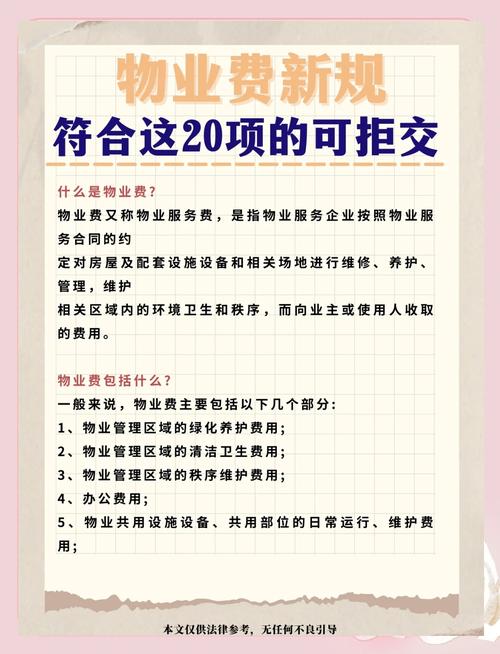 物业费新规
符合这20项的可拒交

什么是物业费?
物业费又称物业服务费，是指物业服务企业按照物业服务合同的约
定对房屋及配套设施设备和相关场地进行维修、养护、管理，维护
相关区域内的环境卫生和秩序，而向业主或使用人收取的费用。

物业费包括什么?
一般来说，物业费主要包括以下几个部分:
1、物业管理区域的绿化养护费用;
2、物业管理区域的清洁卫生费用;
3、物业管理区域的秩序维护费用;
4、办公费用;
5、物业共用设施设备、共用部位的日常运行、维护费用;

本文仅供法律参考，无任何不良引导